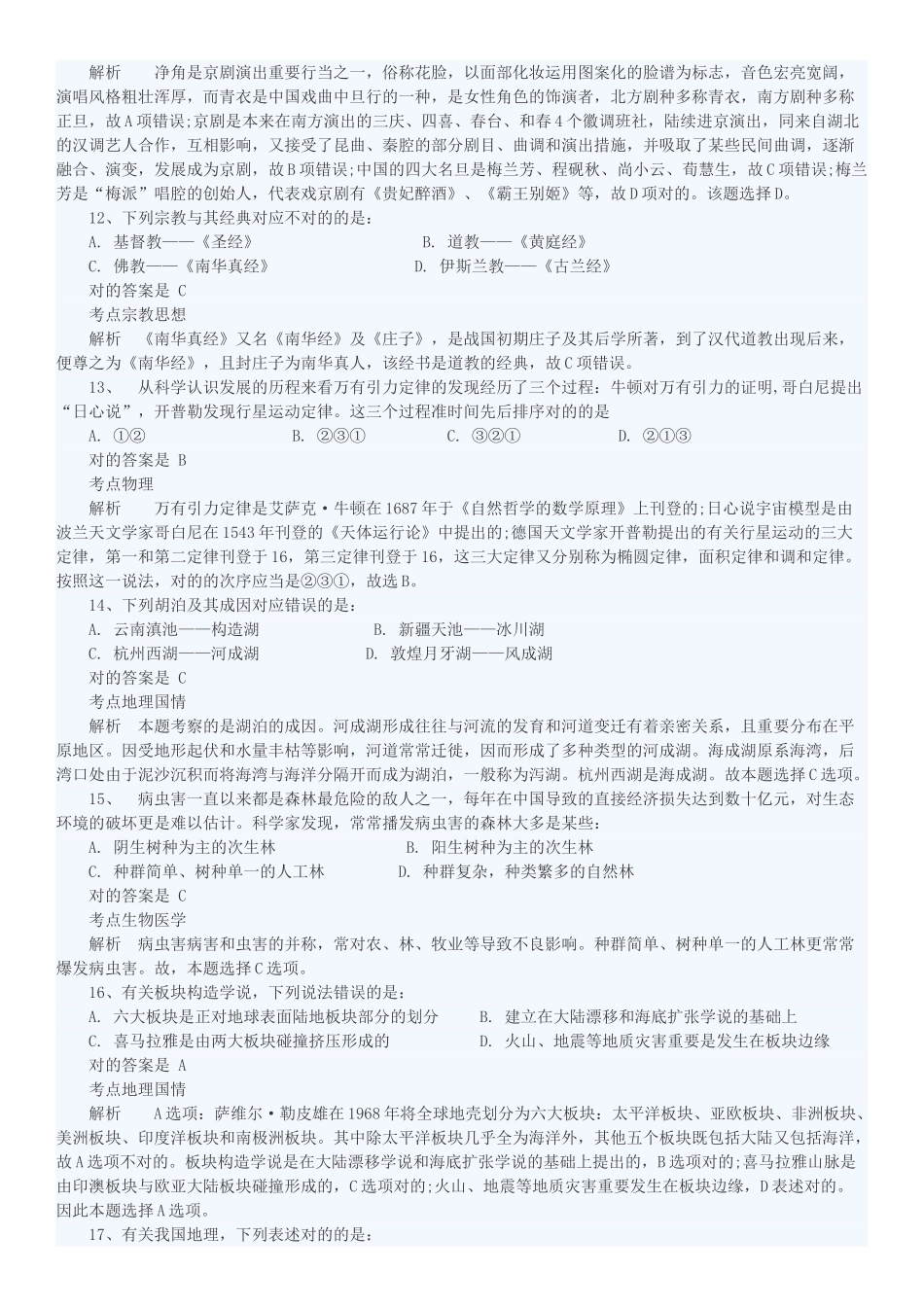 解析　　净角是京剧演出重要行当之一，俗称花脸，以面部化妆运用图案化的脸谱为标志，音色宏亮宽阔，演唱风格粗壮浑厚，而青衣是中国戏曲中旦行的一种，是女性角色的饰演者，北方剧种多称青衣，南方剧种多称正旦，故A项错误;京剧是本来在南方演出的三庆、四喜、春台、和春4个徽调班社，陆续进京演出，同来自湖北的汉调艺人合作，互相影响，又接受了昆曲、秦腔的部分剧目、曲调和演出措施，并吸取了某些民间曲调，逐渐融合、演变，发展成为京剧，故B项错误;中国的四大名旦是梅兰芳、程砚秋、尚小云、荀慧生，故C项错误;梅兰芳是“梅派”唱腔的创始人，代表戏京剧有《贵妃醉酒》、《霸王别姬》等，故D项对的。该题选择D。

12、下列宗教与其经典对应不对的的是：

A. 基督教——《圣经》　　B. 道教——《黄庭经》

C. 佛教——《南华真经》　　D. 伊斯兰教——《古兰经》

对的答案是 C

考点宗教思想

解析　《南华真经》又名《南华经》及《庄子》，是战国初期庄子及其后学所著，到了汉代道教出现后来，便尊之为《南华经》，且封庄子为南华真人，该经书是道教的经典，故C项错误。

13、　从科学认识发展的历程来看万有引力定律的发现经历了三个过程：牛顿对万有引力的证明，哥白尼提出“日心说”，开普勒发现行星运动定律。这三个过程准时间先后排序对的的是

A. ①②　　B. ②③①　　C. ③②①　　D. ②①③

对的答案是 B

考点物理

解析　　万有引力定律是艾萨克·牛顿在1687年于《自然哲学的数学原理》上刊登的;日心说宇宙模型是由波兰天文学家哥白尼在1543年刊登的《天体运行论》中提出的;德国天文学家开普勒提出的有关行星运动的三大定律，第一和第二定律刊登于16，第三定律刊登于16，这三大定律又分别称为椭圆定律，面积定律和调和定律。按照这一说法，对的的次序应当是②③①，故选B。

14、下列胡泊及其成因对应错误的是：

A. 云南滇池——构造湖　　B. 新疆天池——冰川湖

C. 杭州西湖——河成湖　　D. 敦煌月牙湖——风成湖

对的答案是 C

考点地理国情

解析　本题考察的是湖泊的成因。河成湖形成往往与河流的发育和河道变迁有着亲密关系，且重要分布在平原地区。因受地形起伏和水量丰枯等影响，河道常常迁徙，因而形成了多种类型的河成湖。海成湖原系海湾，后湾口处由于泥沙沉积而将海湾与海洋分隔开而成为湖泊，一般称为泻湖。杭州西湖是海成湖。故本题选择C选项。

15、　病虫害一直以来都是森林最危险的敌人之一，每年在中国导致的直接经济损失达到数十亿元，对生态环境的破坏更是难以估计。科学家发现，常常播发病虫害的森林大多是某些：

A. 阴生树种为主的次生林　　B. 阳生树种为主的次生林

C. 种群简单、树种单一的人工林　　D. 种群复杂，种类繁多的自然林

对的答案是 C

考点生物医学

解析　病虫害病害和虫害的并称，常对农、林、牧业等导致不良影响。种群简单、树种单一的人工林更常常爆发病虫害。故，本题选择C选项。

16、有关板块构造学说，下列说法错误的是：

A. 六大板块是正对地球表面陆地板块部分的划分　　B. 建立在大陆漂移和海底扩张学说的基础上

C. 喜马拉雅是由两大板块碰撞挤压形成的　　D. 火山、地震等地质灾害重要是发生在板块边缘

对的答案是 A

考点地理国情

解析　　A选项：萨维尔·勒皮雄在1968年将全球地壳划分为六大板块：太平洋板块、亚欧板块、非洲板块、美洲板块、印度洋板块和南极洲板块。其中除太平洋板块几乎全为海洋外，其他五个板块既包括大陆又包括海洋，故A选项不对的。板块构造学说是在大陆漂移学说和海底扩张学说的基础上提出的，B选项对的;喜马拉雅山脉是由印澳板块与欧亚大陆板块碰撞形成的，C选项对的;火山、地震等地质灾害重要发生在板块边缘，D表述对的。因此本题选择A选项。

17、有关我国地理，下列表述对的的是：